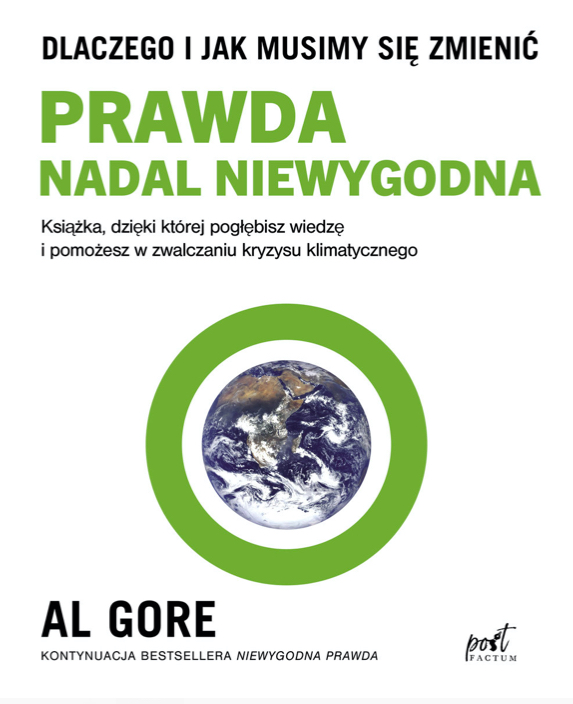 DLACZEGO I JAK MUSIMY SIĘ ZMIENIĆ

PRAWDA
NADAL NIEWYGODNA

Książka, dzięki której pogłębisz wiedzę i pomożesz w zwalczaniu kryzysu klimatycznego

AL GORE

KONTYNUACJA BESTSELLERA NIEWYGODNA PRAWDA

post FACTUM